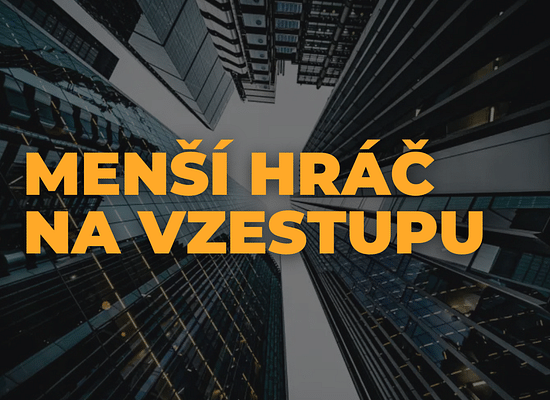 MENŠÍ HRÁČ NA VZESTUPU